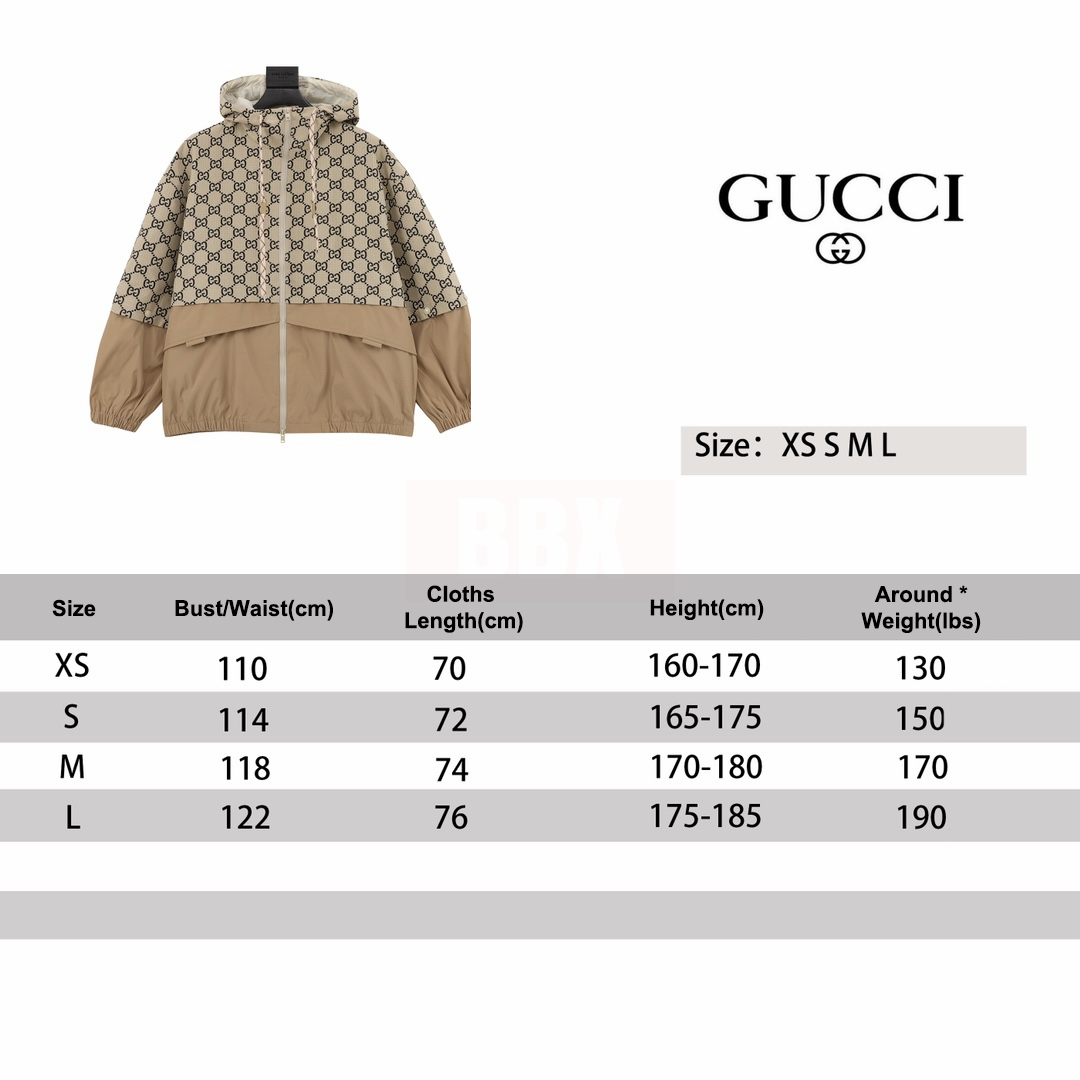 GUCCI

Size: XS S M L

BBX

| Size | Bust/Waist(cm) | Cloths Length(cm) | Height(cm) | Around * Weight(lbs) |
|---|---|---|---|---|
| XS | 110 | 70 | 160-170 | 130 |
| S | 114 | 72 | 165-175 | 150 |
| M | 118 | 74 | 170-180 | 170 |
| L | 122 | 76 | 175-185 | 190 |